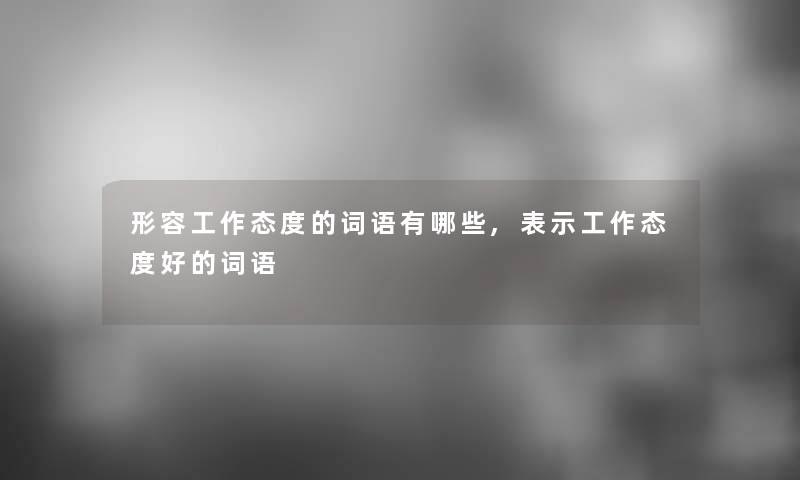 形容工作态度的词语有哪些，表示工作态度好的词语